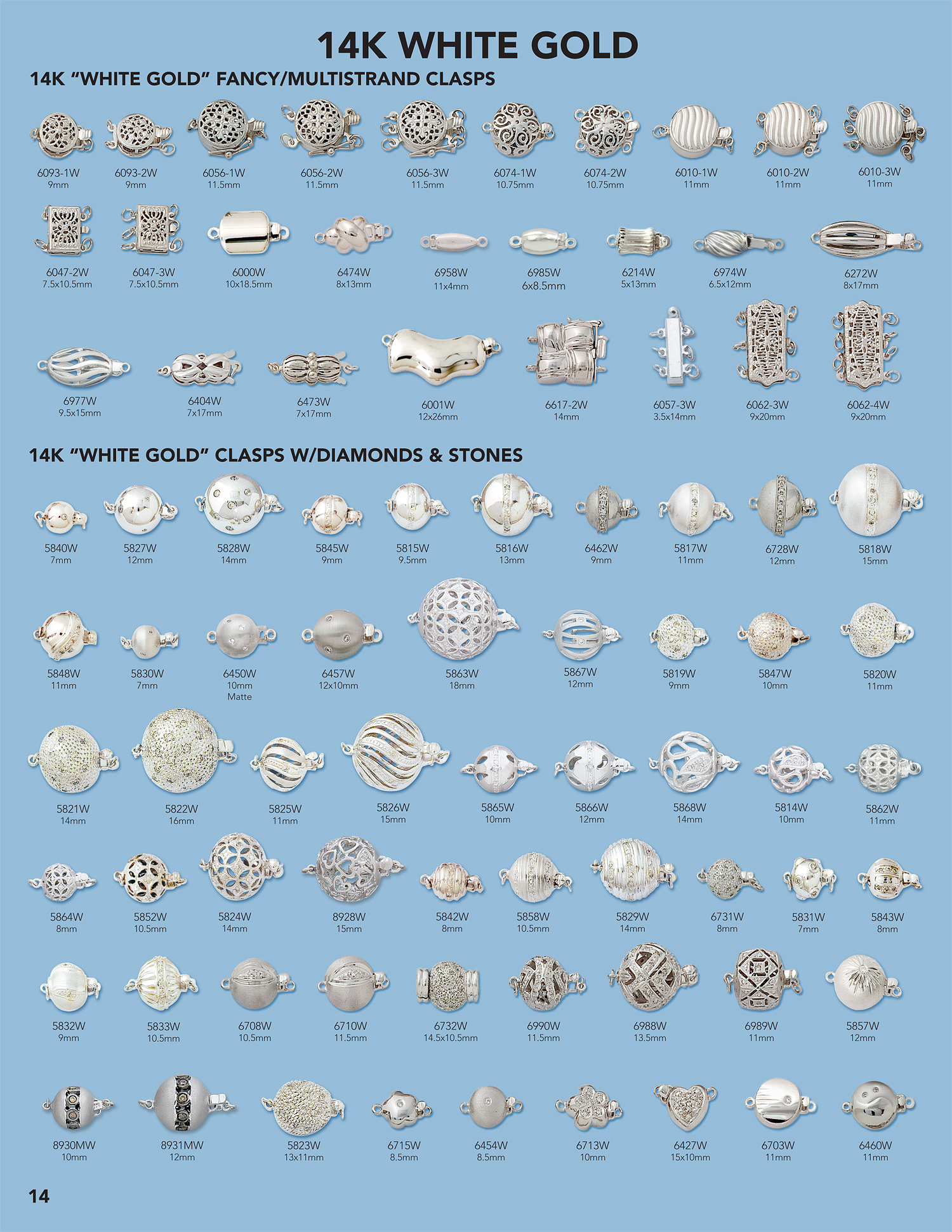 14K WHITE GOLD

14K "WHITE GOLD" FANCY/MULTISTRAND CLASPS

6093-1W
9mm

6093-2W
9mm

6056-1W
11.5mm

6056-2W
11.5mm

6056-3W
11.5mm

6074-1W
10.75mm

6074-2W
10.75mm

6010-1W
11mm

6010-2W
11mm

6010-3W
11mm

6047-2W
7.5x10.5mm

6047-3W
7.5x10.5mm

6000W
10x18.5mm

6474W
8x13mm

6958W
11x4mm

6985W
6x8.5mm

6214W
5x13mm

6974W
6.5x12mm

6272W
8x17mm

6977W
9.5x15mm

6404W
7x17mm

6473W
7x17mm

6001W
12x26mm

6617-2W
14mm

6057-3W
3.5x14mm

6062-3W
9x20mm

6062-4W
9x20mm

14K "WHITE GOLD" CLASPS W/DIAMONDS & STONES

5840W
7mm

5827W
12mm

5828W
14mm

5845W
9mm

5815W
9.5mm

5816W
13mm

6462W
9mm

5817W
11mm

6728W
12mm

5818W
15mm

5848W
11mm

5830W
7mm

6450W
10mm
Matte

6457W
12x10mm

5863W
18mm

5867W
12mm

5819W
9mm

5847W
10mm

5820W
11mm

5821W
14mm

5822W
16mm

5825W
11mm

5826W
15mm

5865W
10mm

5866W
12mm

5868W
14mm

5814W
10mm

5862W
11mm

5864W
8mm

5852W
10.5mm

5824W
14mm

8928W
15mm

5842W
8mm

5858W
10.5mm

5829W
14mm

6731W
8mm

5831W
7mm

5843W
8mm

5832W
9mm

5833W
10.5mm

6708W
10.5mm

6710W
11.5mm

6732W
14.5x10.5mm

6990W
11.5mm

6988W
13.5mm

6989W
11mm

5857W
12mm

8930MW
10mm

8931MW
12mm

5823W
13x11mm

6715W
8.5mm

6454W
8.5mm

6713W
10mm

6427W
15x10mm

6703W
11mm

6460W
11mm

14